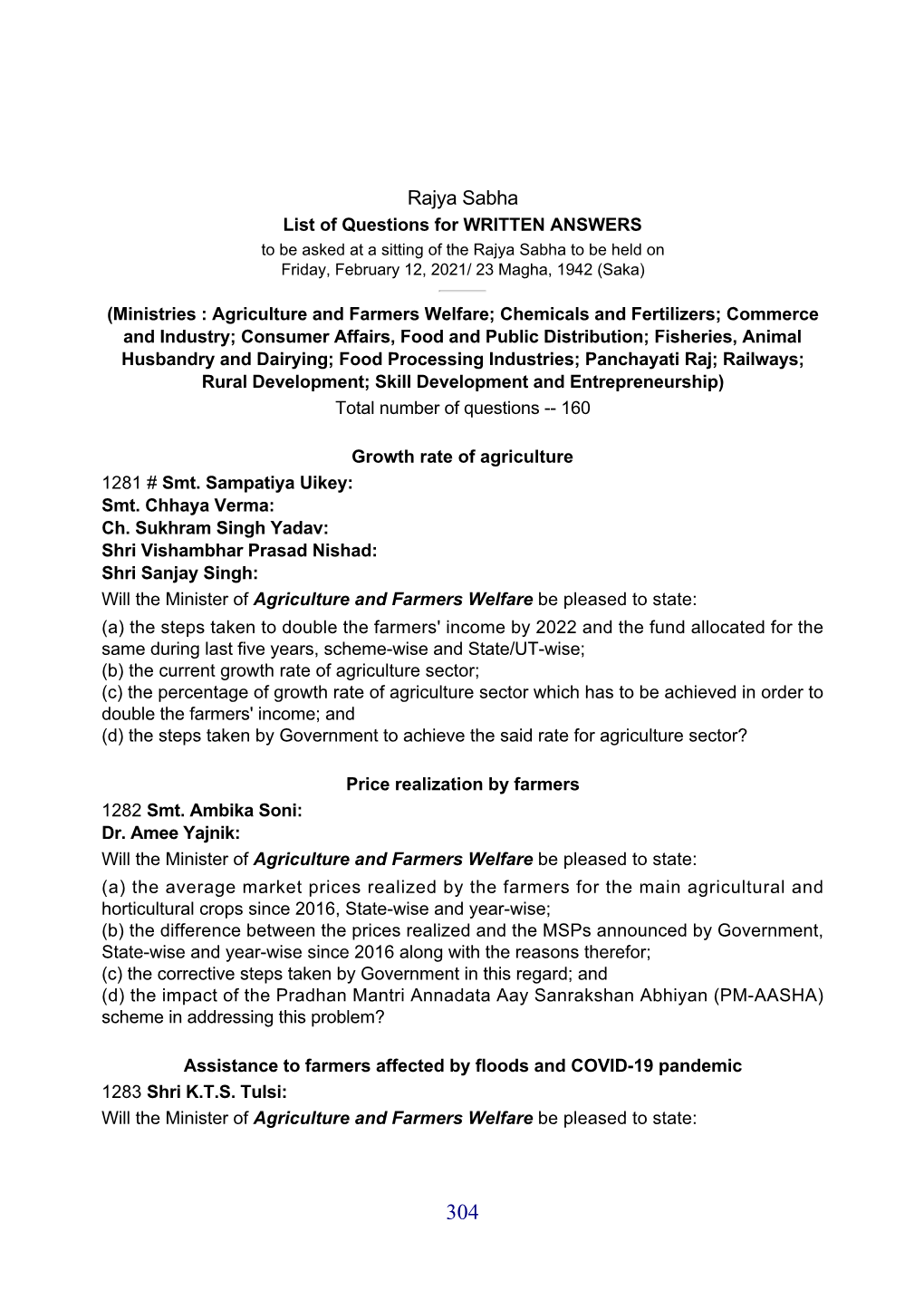 Rajya Sabha
List of Questions for WRITTEN ANSWERS
to be asked at a sitting of the Rajya Sabha to be held on
Friday, February 12, 2021/ 23 Magha, 1942 (Saka)

(Ministries : Agriculture and Farmers Welfare; Chemicals and Fertilizers; Commerce and Industry; Consumer Affairs, Food and Public Distribution; Fisheries, Animal Husbandry and Dairying; Food Processing Industries; Panchayati Raj; Railways; Rural Development; Skill Development and Entrepreneurship)
Total number of questions -- 160

Growth rate of agriculture
1281 # Smt. Sampatiya Uikey:
Smt. Chhaya Verma:
Ch. Sukhram Singh Yadav:
Shri Vishambhar Prasad Nishad:
Shri Sanjay Singh:
Will the Minister of Agriculture and Farmers Welfare be pleased to state:
(a) the steps taken to double the farmers' income by 2022 and the fund allocated for the same during last five years, scheme-wise and State/UT-wise;
(b) the current growth rate of agriculture sector;
(c) the percentage of growth rate of agriculture sector which has to be achieved in order to double the farmers' income; and
(d) the steps taken by Government to achieve the said rate for agriculture sector?

Price realization by farmers
1282 Smt. Ambika Soni:
Dr. Amee Yajnik:
Will the Minister of Agriculture and Farmers Welfare be pleased to state:
(a) the average market prices realized by the farmers for the main agricultural and horticultural crops since 2016, State-wise and year-wise;
(b) the difference between the prices realized and the MSPs announced by Government, State-wise and year-wise since 2016 along with the reasons therefor;
(c) the corrective steps taken by Government in this regard; and
(d) the impact of the Pradhan Mantri Annadata Aay Sanrakshan Abhiyan (PM-AASHA) scheme in addressing this problem?

Assistance to farmers affected by floods and COVID-19 pandemic
1283 Shri K.T.S. Tulsi:
Will the Minister of Agriculture and Farmers Welfare be pleased to state:

304